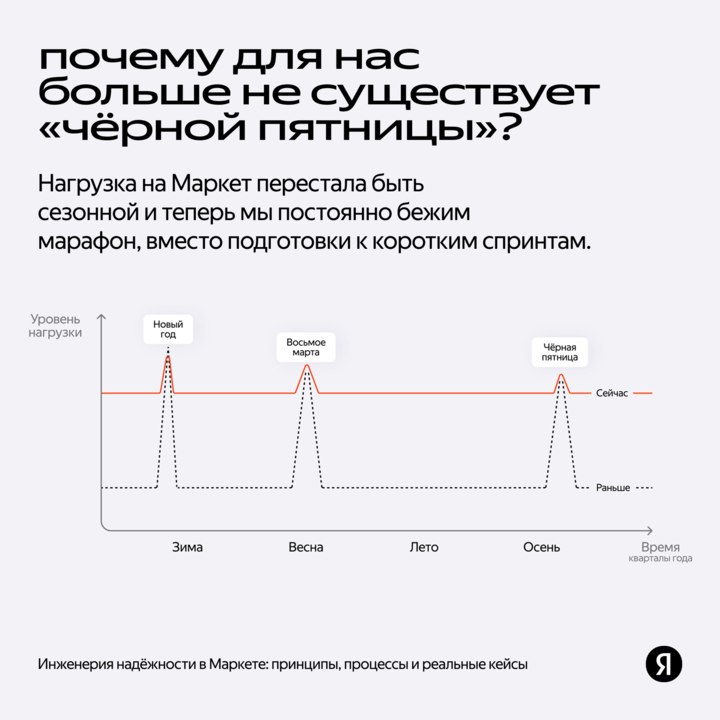 почему для нас больше не существует «чёрной пятницы»?

Нагрузка на Маркет перестала быть сезонной и теперь мы постоянно бежим марафон, вместо подготовки к коротким спринтам.

Уровень нагрузки

Новый год

Восьмое марта

Чёрная пятница

Сейчас

Раньше

Зима

Весна

Лето

Осень

Время
кварталы года

Инженерия надёжности в Маркете: принципы, процессы и реальные кейсы

Я